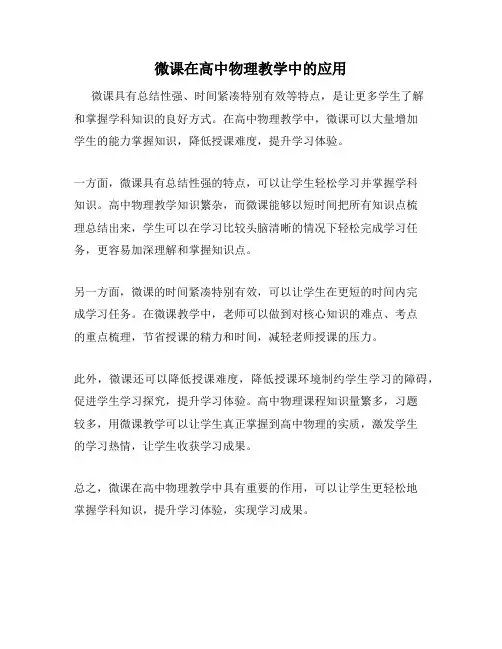 微课在高中物理教学中的应用

微课具有总结性强、时间紧凑特别有效等特点，是让更多学生了解和掌握学科知识的良好方式。在高中物理教学中，微课可以大量增加学生的能力掌握知识，降低授课难度，提升学习体验。

一方面，微课具有总结性强的特点，可以让学生轻松学习并掌握学科知识。高中物理教学知识繁杂，而微课能够以短时间把所有知识点梳理总结出来，学生可以在学习比较头脑清晰的情况下轻松完成学习任务，更容易加深理解和掌握知识点。

另一方面，微课的时间紧凑特别有效，可以让学生在更短的时间内完成学习任务。在微课教学中，老师可以做到对核心知识的难点、考点的重点梳理，节省授课的精力和时间，减轻老师授课的压力。

此外，微课还可以降低授课难度，降低授课环境制约学生学习的障碍，促进学生学习探究，提升学习体验。高中物理课程知识量繁多，习题较多，用微课教学可以让学生真正掌握到高中物理的实质，激发学生的学习热情，让学生收获学习成果。

总之，微课在高中物理教学中具有重要的作用，可以让学生更轻松地掌握学科知识，提升学习体验，实现学习成果。